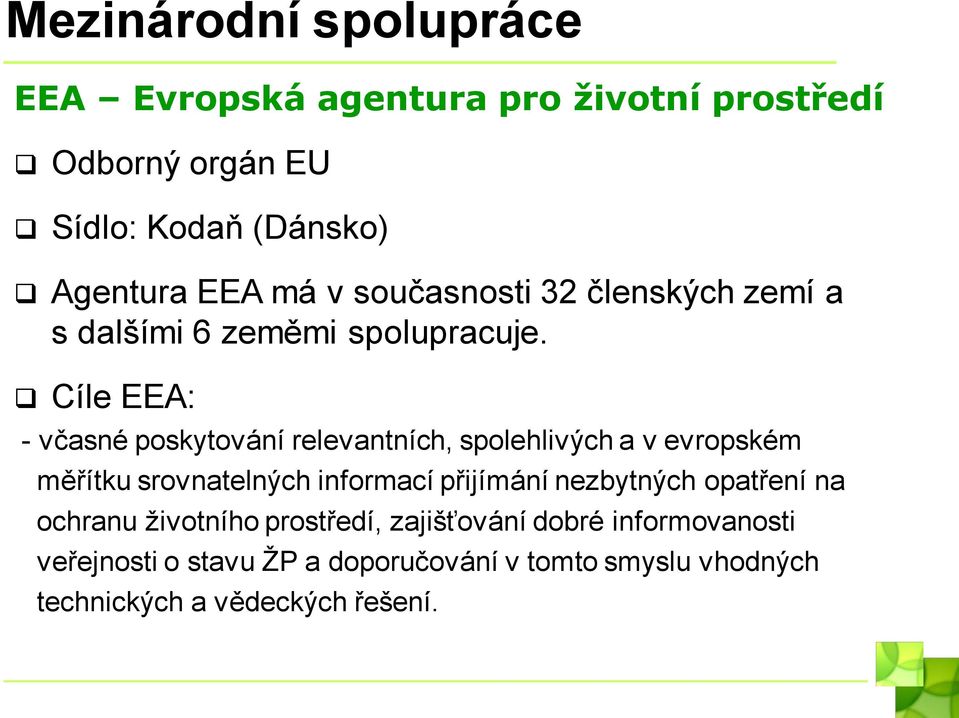 Mezinárodní spolupráce

EEA – Evropská agentura pro životní prostředí

❑ Odborný orgán EU

❑ Sídlo: Kodaň (Dánsko)

❑ Agentura EEA má v současnosti 32 členských zemí a s dalšími 6 zeměmi spolupracuje.

❑ Cíle EEA:

- včasné poskytování relevantních, spolehlivých a v evropském měřítku srovnatelných informací přijímání nezbytných opatření na ochranu životního prostředí, zajišťování dobré informovanosti veřejnosti o stavu ŽP a doporučování v tomto smyslu vhodných technických a vědeckých řešení.